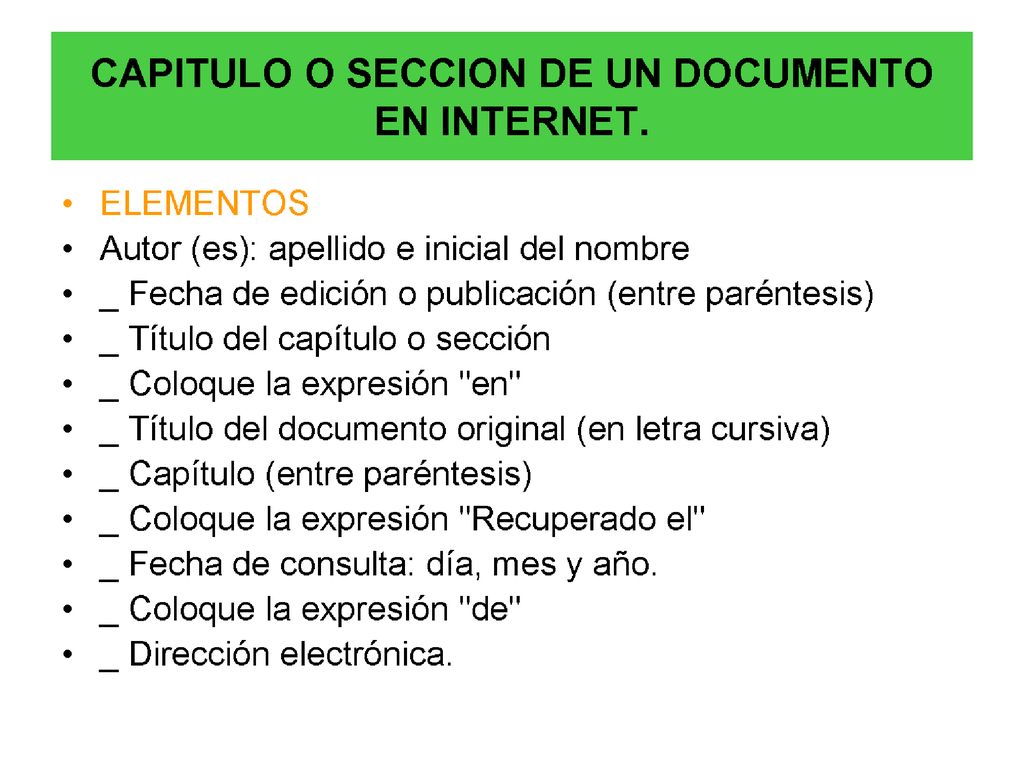 CAPITULO O SECCION DE UN DOCUMENTO EN INTERNET.

• ELEMENTOS
• Autor (es): apellido e inicial del nombre
• _ Fecha de edición o publicación (entre paréntesis)
• _ Título del capítulo o sección
• _ Coloque la expresión "en"
• _ Título del documento original (en letra cursiva)
• _ Capítulo (entre paréntesis)
• _ Coloque la expresión "Recuperado el"
• _ Fecha de consulta: día, mes y año.
• _ Coloque la expresión "de"
• _ Dirección electrónica.